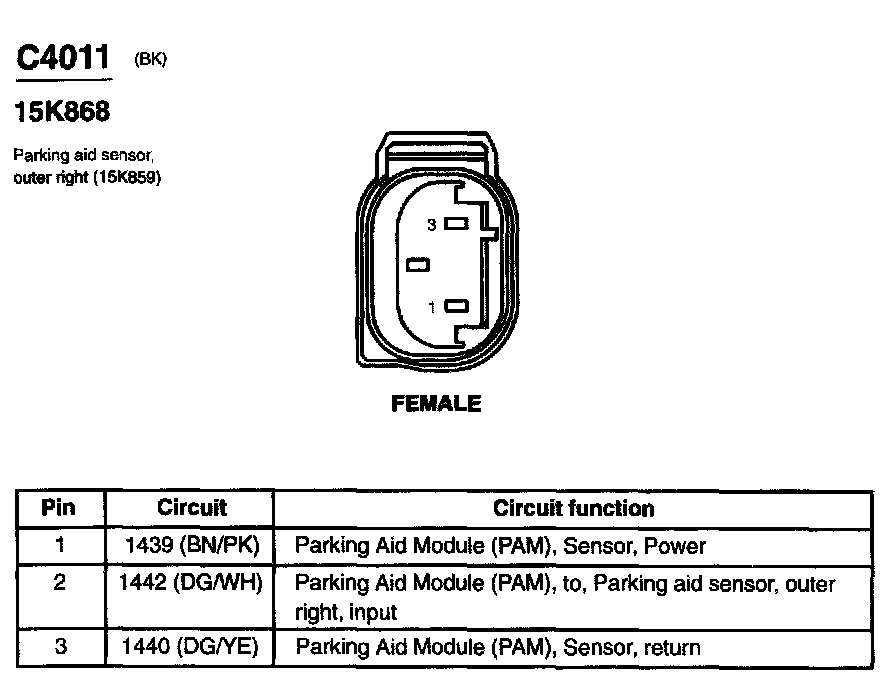 C4011 (BK)

15K868

Parking aid sensor, outer right (15K859)

3

1

FEMALE

| Pin | Circuit | Circuit function |
|---|---|---|
| 1 | 1439 (BN/PK) | Parking Aid Module (PAM), Sensor, Power |
| 2 | 1442 (DG/WH) | Parking Aid Module (PAM), to, Parking aid sensor, outer right, input |
| 3 | 1440 (DG/YE) | Parking Aid Module (PAM), Sensor, return |